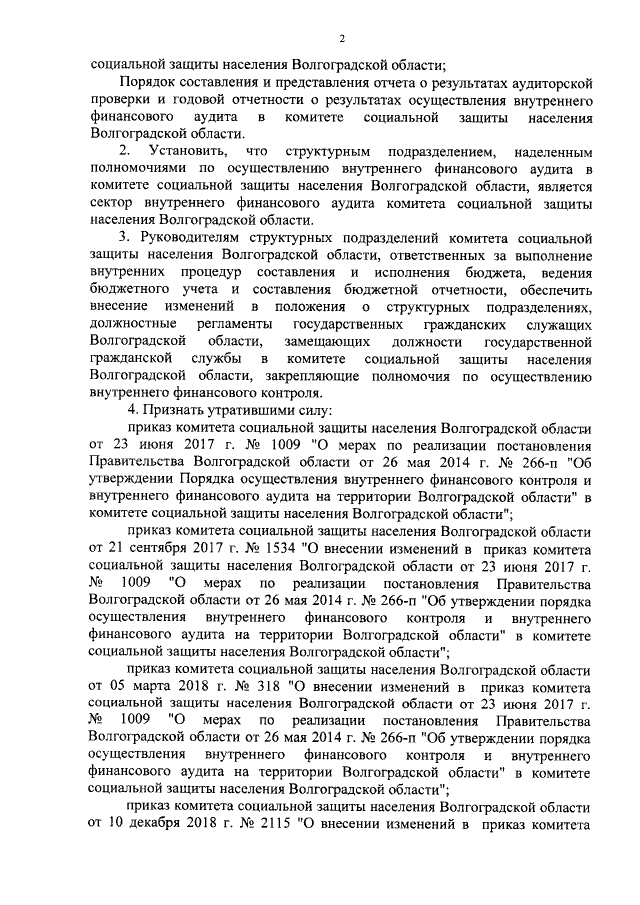 2

социальной защиты населения Волгоградской области;

Порядок составления и представления отчета о результатах аудиторской проверки и годовой отчетности о результатах осуществления внутреннего финансового аудита в комитете социальной защиты населения Волгоградской области.

2. Установить, что структурным подразделением, наделенным полномочиями по осуществлению внутреннего финансового аудита в комитете социальной защиты населения Волгоградской области, является сектор внутреннего финансового аудита комитета социальной защиты населения Волгоградской области.

3. Руководителям структурных подразделений комитета социальной защиты населения Волгоградской области, ответственных за выполнение внутренних процедур составления и исполнения бюджета, ведения бюджетного учета и составления бюджетной отчетности, обеспечить внесение изменений в положения о структурных подразделениях, должностные регламенты государственных гражданских служащих Волгоградской области, замещающих должности государственной гражданской службы в комитете социальной защиты населения Волгоградской области, закрепляющие полномочия по осуществлению внутреннего финансового контроля.

4. Признать утратившими силу:

приказ комитета социальной защиты населения Волгоградской области от 23 июня 2017 г. № 1009 "О мерах по реализации постановления Правительства Волгоградской области от 26 мая 2014 г. № 266-п "Об утверждении Порядка осуществления внутреннего финансового контроля и внутреннего финансового аудита на территории Волгоградской области" в комитете социальной защиты населения Волгоградской области";

приказ комитета социальной защиты населения Волгоградской области от 21 сентября 2017 г. № 1534 "О внесении изменений в приказ комитета социальной защиты населения Волгоградской области от 23 июня 2017 г. № 1009 "О мерах по реализации постановления Правительства Волгоградской области от 26 мая 2014 г. № 266-п "Об утверждении порядка осуществления внутреннего финансового контроля и внутреннего финансового аудита на территории Волгоградской области" в комитете социальной защиты населения Волгоградской области";

приказ комитета социальной защиты населения Волгоградской области от 05 марта 2018 г. № 318 "О внесении изменений в приказ комитета социальной защиты населения Волгоградской области от 23 июня 2017 г. № 1009 "О мерах по реализации постановления Правительства Волгоградской области от 26 мая 2014 г. № 266-п "Об утверждении порядка осуществления внутреннего финансового контроля и внутреннего финансового аудита на территории Волгоградской области" в комитете социальной защиты населения Волгоградской области";

приказ комитета социальной защиты населения Волгоградской области от 10 декабря 2018 г. № 2115 "О внесении изменений в приказ комитета